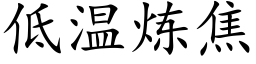 低温炼焦